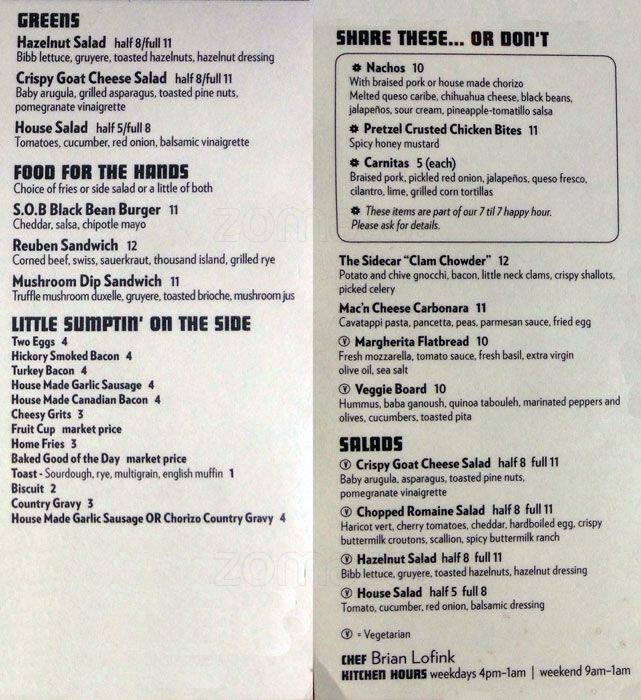 GREENS

Hazelnut Salad half 8/full 11
Bibb lettuce, gruyere, toasted hazelnuts, hazelnut dressing

Crispy Goat Cheese Salad half 8/full 11
Baby arugula, grilled asparagus, toasted pine nuts, pomegranate vinaigrette

House Salad half 5/full 8
Tomatoes, cucumber, red onion, balsamic vinaigrette

FOOD FOR THE HANDS
Choice of fries or side salad or a little of both

S.O.B Black Bean Burger 11
Cheddar, salsa, chipotle mayo

Reuben Sandwich 12
Corned beef, swiss, sauerkraut, thousand island, grilled rye

Mushroom Dip Sandwich 11
Truffle mushroom duxelle, gruyere, toasted brioche, mushroom jus

LITTLE SUMPTIN' ON THE SIDE
Two Eggs 4
Hickory Smoked Bacon 4
Turkey Bacon 4
House Made Garlic Sausage 4
House Made Canadian Bacon 4
Cheesy Grits 3
Fruit Cup market price
Home Fries 3
Baked Good of the Day market price
Toast - Sourdough, rye, multigrain, english muffin 1
Biscuit 2
Country Gravy 3
House Made Garlic Sausage OR Chorizo Country Gravy 4

SHARE THESE... OR DON'T

Nachos 10
With braised pork or house made chorizo
Melted queso caribe, chihuahua cheese, black beans, jalapeños, sour cream, pineapple-tomatillo salsa

Pretzel Crusted Chicken Bites 11
Spicy honey mustard

Carnitas 5 (each)
Braised pork, pickled red onion, jalapeños, queso fresco, cilantro, lime, grilled corn tortillas

These items are part of our 7 til 7 happy hour. Please ask for details.

The Sidecar "Clam Chowder" 12
Potato and chive gnocchi, bacon, little neck clams, crispy shallots, picked celery

Mac'n Cheese Carbonara 11
Cavatappi pasta, pancetta, peas, parmesan sauce, fried egg

Ⓥ Margherita Flatbread 10
Fresh mozzarella, tomato sauce, fresh basil, extra virgin olive oil, sea salt

Ⓥ Veggie Board 10
Hummus, baba ganoush, quinoa tabouleh, marinated peppers and olives, cucumbers, toasted pita

SALADS

Ⓥ Crispy Goat Cheese Salad half 8 full 11
Baby arugula, asparagus, toasted pine nuts, pomegranate vinaigrette

Ⓥ Chopped Romaine Salad half 8 full 11
Haricot vert, cherry tomatoes, cheddar, hardboiled egg, crispy buttermilk croutons, scallion, spicy buttermilk ranch

Ⓥ Hazelnut Salad half 8 full 11
Bibb lettuce, gruyere, toasted hazelnuts, hazelnut dressing

Ⓥ House Salad half 5 full 8
Tomato, cucumber, red onion, balsamic dressing

Ⓥ = Vegetarian

CHEF Brian Lofink
KITCHEN HOURS weekdays 4pm-1am | weekend 9am-1am